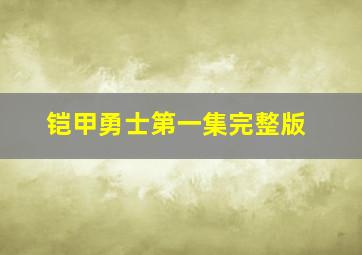 铠甲勇士第一集完整版